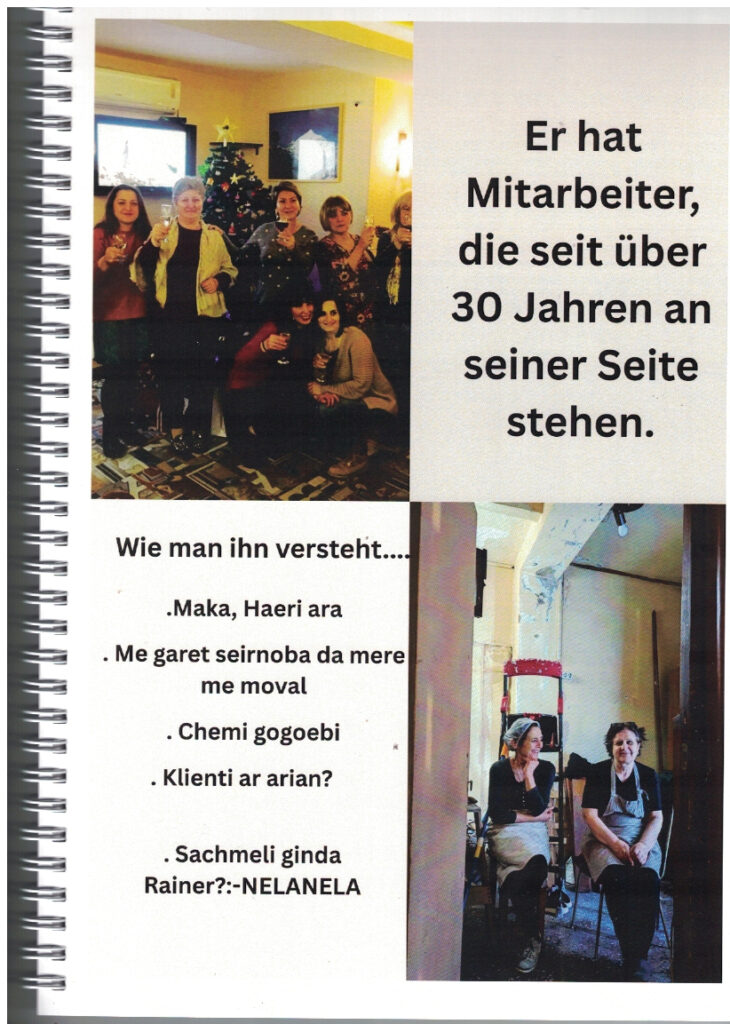 Er hat Mitarbeiter, die seit über 30 Jahren an seiner Seite stehen.

Wie man ihn versteht....

.Maka, Haeri ara

. Me garet seirnoba da mere me moval

. Chemi gogoebi

. Klienti ar arian?

. Sachmeli ginda Rainer?:-NELANELA